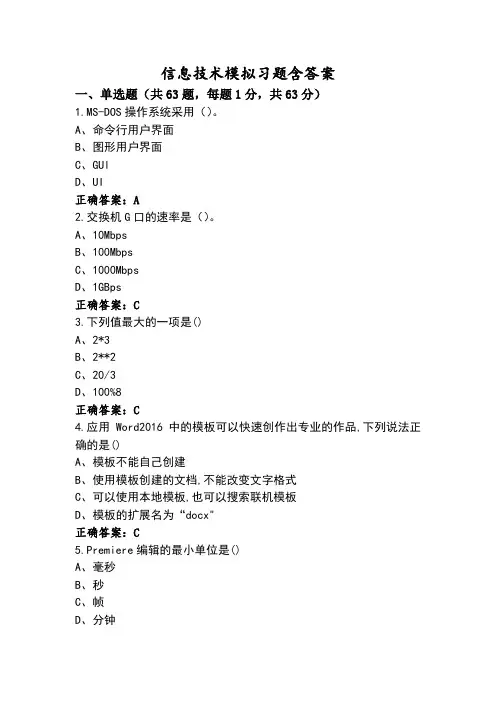 信息技术模拟习题含答案

一、单选题（共63题，每题1分，共63分）

1.MS-DOS 操作系统采用（）。

A、命令行用户界面

B、图形用户界面

C、GUI

D、UI

正确答案：A

2.交换机 G 口的速率是（）。

A、10Mbps

B、100Mbps

C、1000Mbps

D、1GBps

正确答案：C

3.下列值最大的一项是()

A、2*3

B、2**2

C、20/3

D、100%8

正确答案：C

4.应用 Word2016 中的模板可以快速创作出专业的作品,下列说法正确的是()

A、模板不能自己创建

B、使用模板创建的文档,不能改变文字格式

C、可以使用本地模板,也可以搜索联机模板

D、模板的扩展名为“docx”

正确答案：C

5.Premiere 编辑的最小单位是()

A、毫秒

B、秒

C、帧

D、分钟